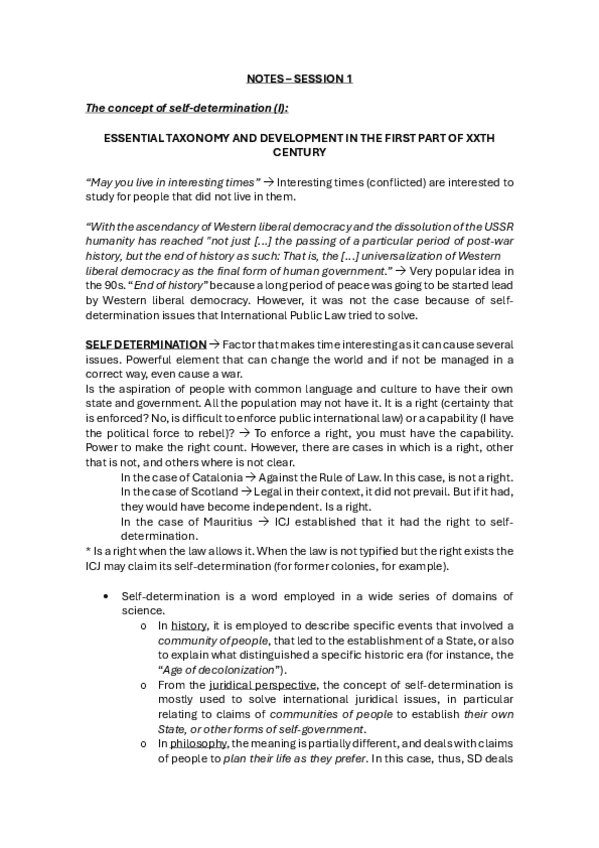 NOTES – SESSION 1

The concept of self-determination (I):

ESSENTIAL TAXONOMY AND DEVELOPMENT IN THE FIRST PART OF XXTH CENTURY

"May you live in interesting times" → Interesting times (conflicted) are interested to study for people that did not live in them.

"With the ascendancy of Western liberal democracy and the dissolution of the USSR humanity has reached "not just [...] the passing of a particular period of post-war history, but the end of history as such: That is, the [...] universalization of Western liberal democracy as the final form of human government." → Very popular idea in the 90s. "End of history" because a long period of peace was going to be started lead by Western liberal democracy. However, it was not the case because of self-determination issues that International Public Law tried to solve.

SELF DETERMINATION → Factor that makes time interesting as it can cause several issues. Powerful element that can change the world and if not be managed in a correct way, even cause a war.
Is the aspiration of people with common language and culture to have their own state and government. All the population may not have it. It is a right (certainty that is enforced? No, is difficult to enforce public international law) or a capability (I have the political force to rebel)? → To enforce a right, you must have the capability. Power to make the right count. However, there are cases in which is a right, other that is not, and others where is not clear.
In the case of Catalonia → Against the Rule of Law. In this case, is not a right.
In the case of Scotland → Legal in their context, it did not prevail. But if it had, they would have become independent. Is a right.
In the case of Mauritius → ICJ established that it had the right to self-determination.
* Is a right when the law allows it. When the law is not typified but the right exists the ICJ may claim its self-determination (for former colonies, for example).

• Self-determination is a word employed in a wide series of domains of science.
  o In history, it is employed to describe specific events that involved a community of people, that led to the establishment of a State, or also to explain what distinguished a specific historic era (for instance, the "Age of decolonization").
  o From the juridical perspective, the concept of self-determination is mostly used to solve international juridical issues, in particular relating to claims of communities of people to establish their own State, or other forms of self-government.
  o In philosophy, the meaning is partially different, and deals with claims of people to plan their life as they prefer. In this case, thus, SD deals